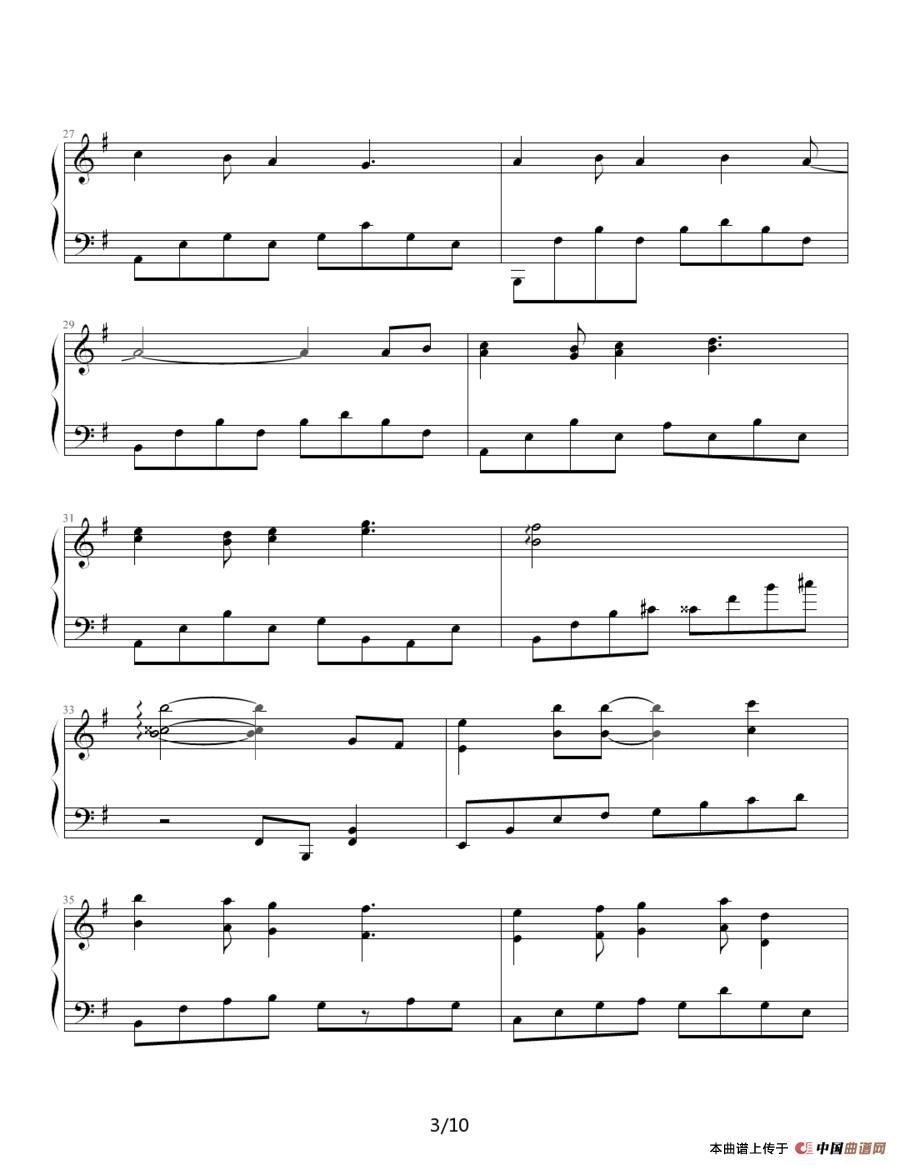 27

29

31

33

35

3/10

本曲谱上传于 中国曲谱网